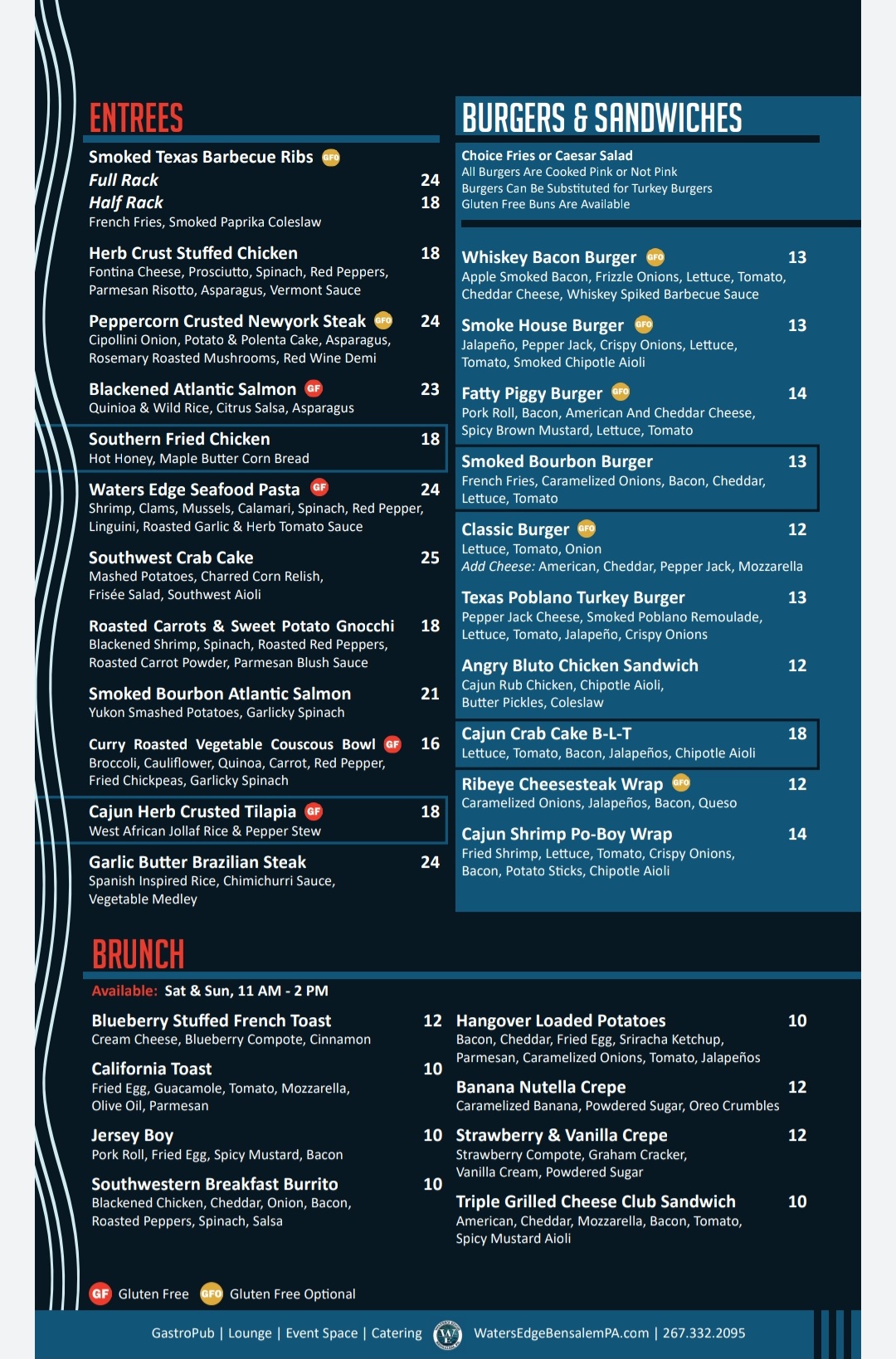 ENTREES

Smoked Texas Barbecue Ribs GFO
Full Rack 24
Half Rack 18
French Fries, Smoked Paprika Coleslaw

Herb Crust Stuffed Chicken 18
Fontina Cheese, Prosciutto, Spinach, Red Peppers, Parmesan Risotto, Asparagus, Vermont Sauce

Peppercorn Crusted Newyork Steak GFO 24
Cipollini Onion, Potato & Polenta Cake, Asparagus, Rosemary Roasted Mushrooms, Red Wine Demi

Blackened Atlantic Salmon GF 23
Quinioa & Wild Rice, Citrus Salsa, Asparagus

Southern Fried Chicken 18
Hot Honey, Maple Butter Corn Bread

Waters Edge Seafood Pasta GF 24
Shrimp, Clams, Mussels, Calamari, Spinach, Red Pepper, Linguini, Roasted Garlic & Herb Tomato Sauce

Southwest Crab Cake 25
Mashed Potatoes, Charred Corn Relish, Frisée Salad, Southwest Aioli

Roasted Carrots & Sweet Potato Gnocchi 18
Blackened Shrimp, Spinach, Roasted Red Peppers, Roasted Carrot Powder, Parmesan Blush Sauce

Smoked Bourbon Atlantic Salmon 21
Yukon Smashed Potatoes, Garlicky Spinach

Curry Roasted Vegetable Couscous Bowl GF 16
Broccoli, Cauliflower, Quinoa, Carrot, Red Pepper, Fried Chickpeas, Garlicky Spinach

Cajun Herb Crusted Tilapia GF 18
West African Jollaf Rice & Pepper Stew

Garlic Butter Brazilian Steak 24
Spanish Inspired Rice, Chimichurri Sauce, Vegetable Medley

BURGERS & SANDWICHES

Choice Fries or Caesar Salad
All Burgers Are Cooked Pink or Not Pink
Burgers Can Be Substituted for Turkey Burgers
Gluten Free Buns Are Available

Whiskey Bacon Burger GFO 13
Apple Smoked Bacon, Frizzle Onions, Lettuce, Tomato, Cheddar Cheese, Whiskey Spiked Barbecue Sauce

Smoke House Burger GFO 13
Jalapeño, Pepper Jack, Crispy Onions, Lettuce, Tomato, Smoked Chipotle Aioli

Fatty Piggy Burger GFO 14
Pork Roll, Bacon, American And Cheddar Cheese, Spicy Brown Mustard, Lettuce, Tomato

Smoked Bourbon Burger 13
French Fries, Caramelized Onions, Bacon, Cheddar, Lettuce, Tomato

Classic Burger GFO 12
Lettuce, Tomato, Onion
Add Cheese: American, Cheddar, Pepper Jack, Mozzarella

Texas Poblano Turkey Burger 13
Pepper Jack Cheese, Smoked Poblano Remoulade, Lettuce, Tomato, Jalapeño, Crispy Onions

Angry Bluto Chicken Sandwich 12
Cajun Rub Chicken, Chipotle Aioli, Butter Pickles, Coleslaw

Cajun Crab Cake B-L-T 18
Lettuce, Tomato, Bacon, Jalapeños, Chipotle Aioli

Ribeye Cheesesteak Wrap GFO 12
Caramelized Onions, Jalapeños, Bacon, Queso

Cajun Shrimp Po-Boy Wrap 14
Fried Shrimp, Lettuce, Tomato, Crispy Onions, Bacon, Potato Sticks, Chipotle Aioli

BRUNCH

Available: Sat & Sun, 11 AM - 2 PM

Blueberry Stuffed French Toast 12
Cream Cheese, Blueberry Compote, Cinnamon

California Toast 10
Fried Egg, Guacamole, Tomato, Mozzarella, Olive Oil, Parmesan

Jersey Boy 10
Pork Roll, Fried Egg, Spicy Mustard, Bacon

Southwestern Breakfast Burrito 10
Blackened Chicken, Cheddar, Onion, Bacon, Roasted Peppers, Spinach, Salsa

Hangover Loaded Potatoes 10
Bacon, Cheddar, Fried Egg, Sriracha Ketchup, Parmesan, Caramelized Onions, Tomato, Jalapeños

Banana Nutella Crepe 12
Caramelized Banana, Powdered Sugar, Oreo Crumbles

Strawberry & Vanilla Crepe 12
Strawberry Compote, Graham Cracker, Vanilla Cream, Powdered Sugar

Triple Grilled Cheese Club Sandwich 10
American, Cheddar, Mozzarella, Bacon, Tomato, Spicy Mustard Aioli

GF Gluten Free GFO Gluten Free Optional

GastroPub | Lounge | Event Space | Catering WE WatersEdgeBensalemPA.com | 267.332.2095